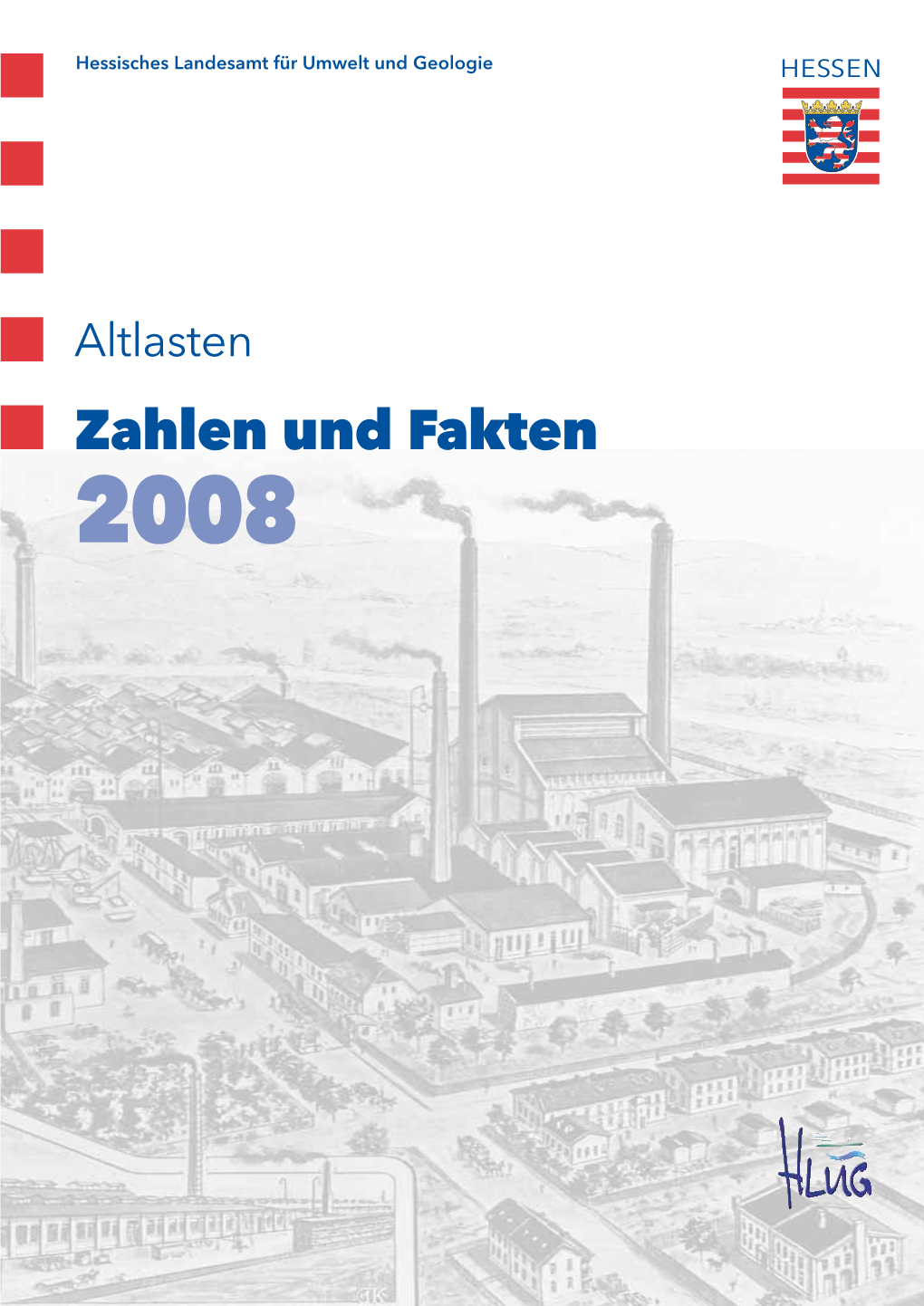 Hessisches Landesamt für Umwelt und Geologie

HESSEN

Altlasten

Zahlen und Fakten

2008

HLUG